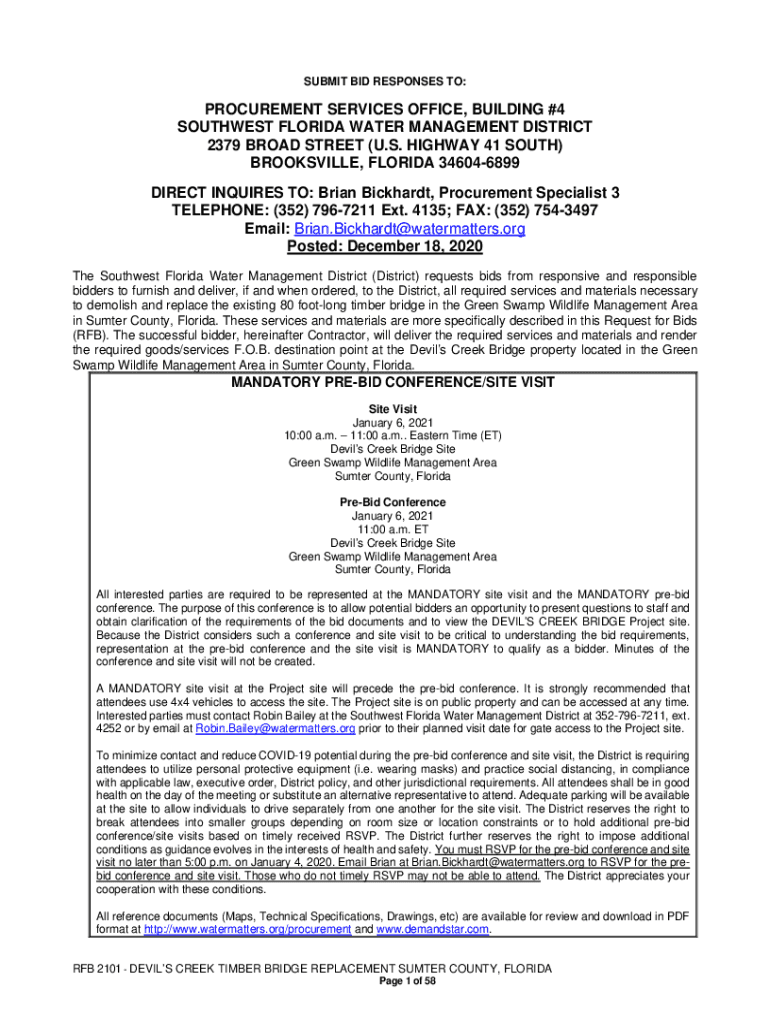 SUBMIT BID RESPONSES TO:

PROCUREMENT SERVICES OFFICE, BUILDING #4
SOUTHWEST FLORIDA WATER MANAGEMENT DISTRICT
2379 BROAD STREET (U.S. HIGHWAY 41 SOUTH)
BROOKSVILLE, FLORIDA 34604-6899

DIRECT INQUIRES TO: Brian Bickhardt, Procurement Specialist 3
TELEPHONE: (352) 796-7211 Ext. 4135; FAX: (352) 754-3497
Email: Brian.Bickhardt@watermatters.org
Posted: December 18, 2020

The Southwest Florida Water Management District (District) requests bids from responsive and responsible bidders to furnish and deliver, if and when ordered, to the District, all required services and materials necessary to demolish and replace the existing 80 foot-long timber bridge in the Green Swamp Wildlife Management Area in Sumter County, Florida. These services and materials are more specifically described in this Request for Bids (RFB). The successful bidder, hereinafter Contractor, will deliver the required services and materials and render the required goods/services F.O.B. destination point at the Devil's Creek Bridge property located in the Green Swamp Wildlife Management Area in Sumter County, Florida.

MANDATORY PRE-BID CONFERENCE/SITE VISIT

Site Visit
January 6, 2021
10:00 a.m. – 11:00 a.m.. Eastern Time (ET)
Devil's Creek Bridge Site
Green Swamp Wildlife Management Area
Sumter County, Florida

Pre-Bid Conference
January 6, 2021
11:00 a.m. ET
Devil's Creek Bridge Site
Green Swamp Wildlife Management Area
Sumter County, Florida

All interested parties are required to be represented at the MANDATORY site visit and the MANDATORY pre-bid conference. The purpose of this conference is to allow potential bidders an opportunity to present questions to staff and obtain clarification of the requirements of the bid documents and to view the DEVIL'S CREEK BRIDGE Project site. Because the District considers such a conference and site visit to be critical to understanding the bid requirements, representation at the pre-bid conference and the site visit is MANDATORY to qualify as a bidder. Minutes of the conference and site visit will not be created.

A MANDATORY site visit at the Project site will precede the pre-bid conference. It is strongly recommended that attendees use 4x4 vehicles to access the site. The Project site is on public property and can be accessed at any time. Interested parties must contact Robin Bailey at the Southwest Florida Water Management District at 352-796-7211, ext. 4252 or by email at Robin.Bailey@watermatters.org prior to their planned visit date for gate access to the Project site.

To minimize contact and reduce COVID-19 potential during the pre-bid conference and site visit, the District is requiring attendees to utilize personal protective equipment (i.e. wearing masks) and practice social distancing, in compliance with applicable law, executive order, District policy, and other jurisdictional requirements. All attendees shall be in good health on the day of the meeting or substitute an alternative representative to attend. Adequate parking will be available at the site to allow individuals to drive separately from one another for the site visit. The District reserves the right to break attendees into smaller groups depending on room size or location constraints or to hold additional pre-bid conference/site visits based on timely received RSVP. The District further reserves the right to impose additional conditions as guidance evolves in the interests of health and safety. You must RSVP for the pre-bid conference and site visit no later than 5:00 p.m. on January 4, 2020. Email Brian at Brian.Bickhardt@watermatters.org to RSVP for the pre-bid conference and site visit. Those who do not timely RSVP may not be able to attend. The District appreciates your cooperation with these conditions.

All reference documents (Maps, Technical Specifications, Drawings, etc) are available for review and download in PDF format at http://www.watermatters.org/procurement and www.demandstar.com.

RFB 2101 - DEVIL'S CREEK TIMBER BRIDGE REPLACEMENT SUMTER COUNTY, FLORIDA
Page 1 of 58